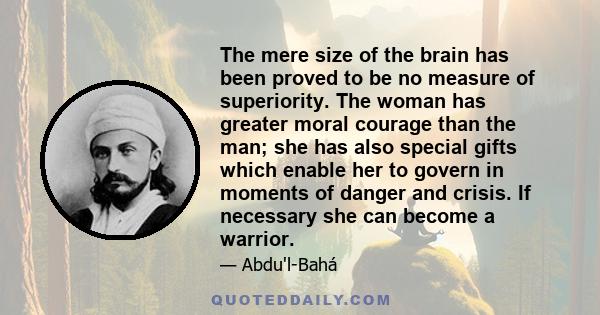 The mere size of the brain has been proved to be no measure of superiority. The woman has greater moral courage than the man; she has also special gifts which enable her to govern in moments of danger and crisis. If necessary she can become a warrior.

— Abdu'l-Bahá

QUOTEDDAILY.COM